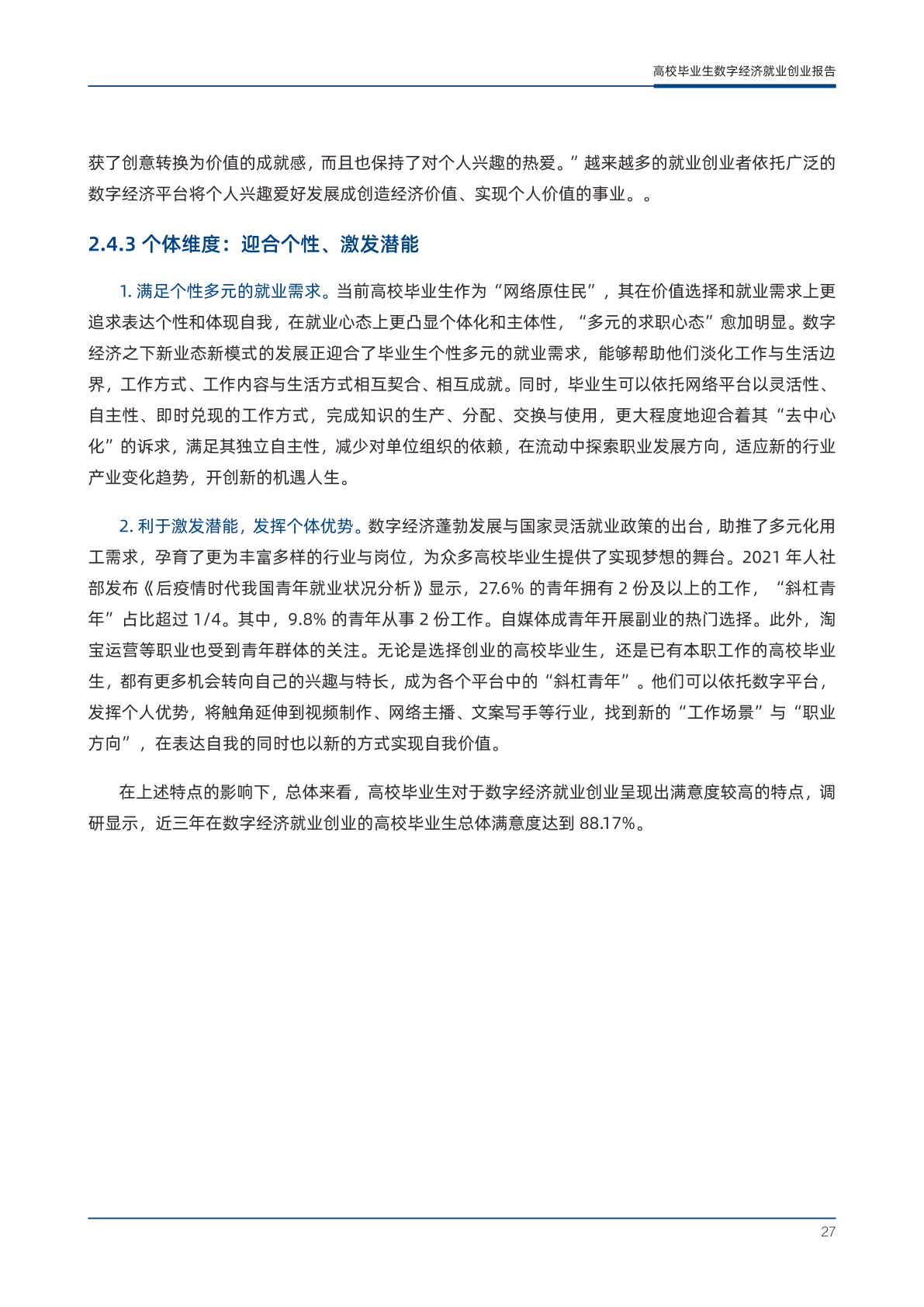 高校毕业生数字经济就业创业报告

获了创意转换为价值的成就感，而且也保持了对个人兴趣的热爱。”越来越多的就业创业者依托广泛的数字经济平台将个人兴趣爱好发展成创造经济价值、实现个人价值的事业。。

2.4.3 个体维度：迎合个性、激发潜能

1. 满足个性多元的就业需求。当前高校毕业生作为“网络原住民”，其在价值选择和就业需求上更追求表达个性和体现自我，在就业心态上更凸显个体化和主体性，“多元的求职心态”愈加明显。数字经济之下新业态新模式的发展正迎合了毕业生个性多元的就业需求，能够帮助他们淡化工作与生活边界，工作方式、工作内容与生活方式相互契合、相互成就。同时，毕业生可以依托网络平台以灵活性、自主性、即时兑现的工作方式，完成知识的生产、分配、交换与使用，更大程度地迎合着其“去中心化”的诉求，满足其独立自主性，减少对单位组织的依赖，在流动中探索职业发展方向，适应新的行业产业变化趋势，开创新的机遇人生。

2. 利于激发潜能，发挥个体优势。数字经济蓬勃发展与国家灵活就业政策的出台，助推了多元化用工需求，孕育了更为丰富多样的行业与岗位，为众多高校毕业生提供了实现梦想的舞台。2021 年人社部发布《后疫情时代我国青年就业状况分析》显示，27.6% 的青年拥有 2 份及以上的工作，“斜杠青年”占比超过 1/4。其中，9.8% 的青年从事 2 份工作。自媒体成青年开展副业的热门选择。此外，淘宝运营等职业也受到青年群体的关注。无论是选择创业的高校毕业生，还是已有本职工作的高校毕业生，都有更多机会转向自己的兴趣与特长，成为各个平台中的“斜杠青年”。他们可以依托数字平台，发挥个人优势，将触角延伸到视频制作、网络主播、文案写手等行业，找到新的“工作场景”与“职业方向”，在表达自我的同时也以新的方式实现自我价值。

在上述特点的影响下，总体来看，高校毕业生对于数字经济就业创业呈现出满意度较高的特点，调研显示，近三年在数字经济就业创业的高校毕业生总体满意度达到 88.17%。

27